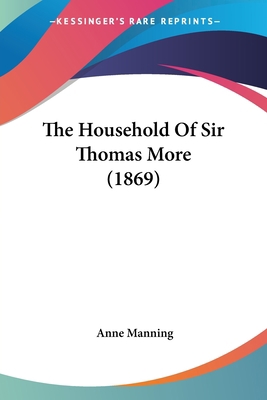 —KESSINGER'S RARE REPRINTS—

The Household Of Sir Thomas More (1869)

Anne Manning